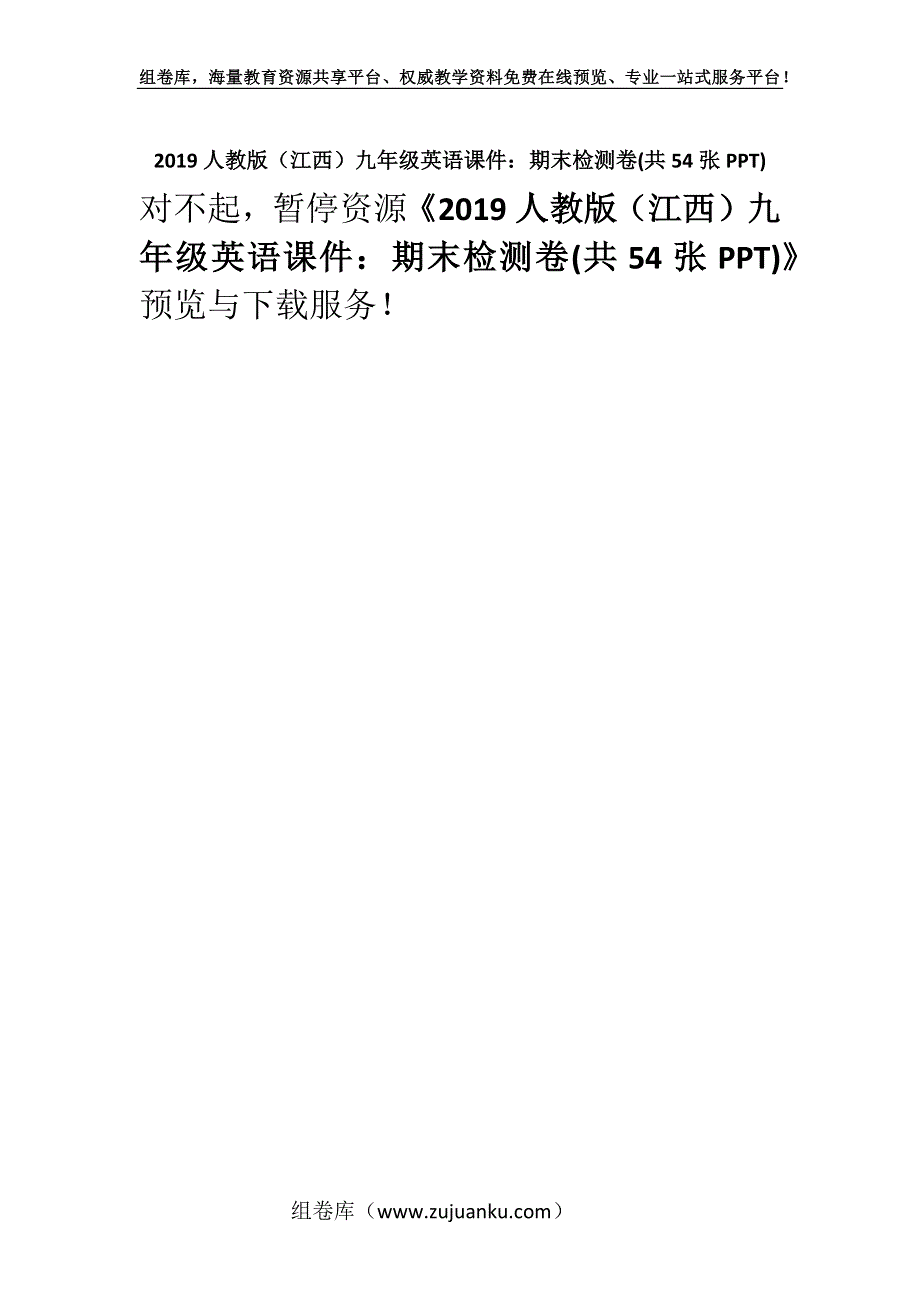 组卷库，海量教育资源共享平台、权威教学资料免费在线预览、专业一站式服务平台！

2019人教版（江西）九年级英语课件：期末检测卷(共54张PPT)

对不起，暂停资源《2019人教版（江西）九年级英语课件：期末检测卷(共54张PPT)》预览与下载服务！

组卷库（www.zujuanku.com）